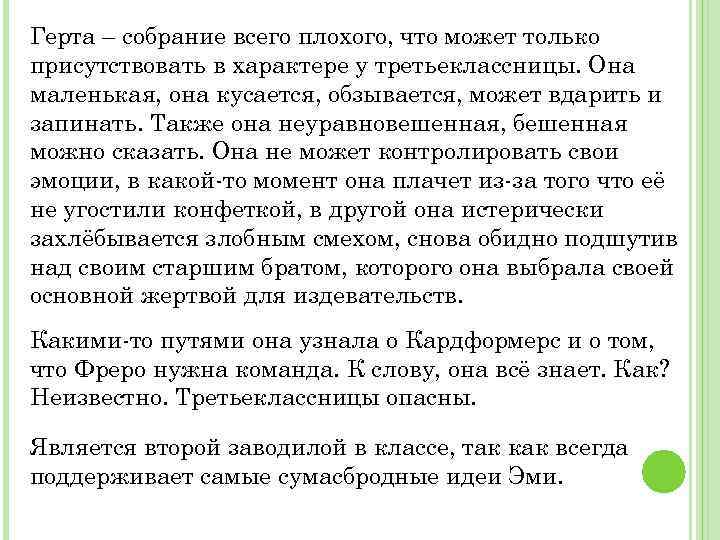 Герта – собрание всего плохого, что может только присутствовать в характере у третьеклассницы. Она маленькая, она кусается, обзывается, может вдарить и запинать. Также она неуравновешенная, бешенная можно сказать. Она не может контролировать свои эмоции, в какой-то момент она плачет из-за того что её не угостили конфеткой, в другой она истерически захлёбывается злобным смехом, снова обидно подшутив над своим старшим братом, которого она выбрала своей основной жертвой для издевательств.

Какими-то путями она узнала о Кардформерс и о том, что Фреро нужна команда. К слову, она всё знает. Как? Неизвестно. Третьеклассницы опасны.

Является второй заводилой в классе, так как всегда поддерживает самые сумасбродные идеи Эми.